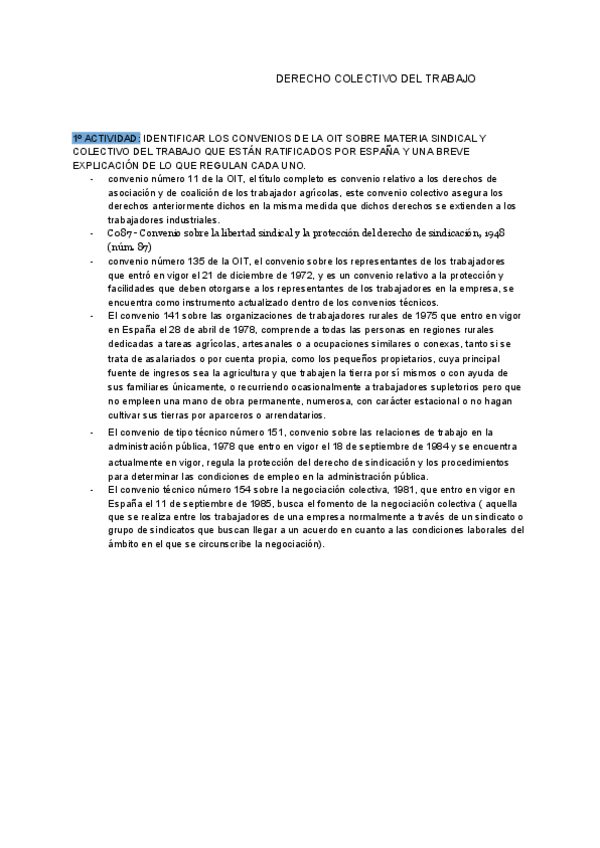 DERECHO COLECTIVO DEL TRABAJO

1º ACTIVIDAD: IDENTIFICAR LOS CONVENIOS DE LA OIT SOBRE MATERIA SINDICAL Y COLECTIVO DEL TRABAJO QUE ESTÁN RATIFICADOS POR ESPAÑA Y UNA BREVE EXPLICACIÓN DE LO QUE REGULAN CADA UNO.

- convenio número 11 de la OIT, el título completo es convenio relativo a los derechos de asociación y de coalición de los trabajador agrícolas, este convenio colectivo asegura los derechos anteriormente dichos en la misma medida que dichos derechos se extienden a los trabajadores industriales.
- C087 - Convenio sobre la libertad sindical y la protección del derecho de sindicación, 1948 (núm. 87)
- convenio número 135 de la OIT, el convenio sobre los representantes de los trabajadores que entró en vigor el 21 de diciembre de 1972, y es un convenio relativo a la protección y facilidades que deben otorgarse a los representantes de los trabajadores en la empresa, se encuentra como instrumento actualizado dentro de los convenios técnicos.
- El convenio 141 sobre las organizaciones de trabajadores rurales de 1975 que entro en vigor en España el 28 de abril de 1978, comprende a todas las personas en regiones rurales dedicadas a tareas agrícolas, artesanales o a ocupaciones similares o conexas, tanto si se trata de asalariados o por cuenta propia, como los pequeños propietarios, cuya principal fuente de ingresos sea la agricultura y que trabajen la tierra por sí mismos o con ayuda de sus familiares únicamente, o recurriendo ocasionalmente a trabajadores supletorios pero que no empleen una mano de obra permanente, numerosa, con carácter estacional o no hagan cultivar sus tierras por aparceros o arrendatarios.
- El convenio de tipo técnico número 151, convenio sobre las relaciones de trabajo en la administración pública, 1978 que entro en vigor el 18 de septiembre de 1984 y se encuentra actualmente en vigor, regula la protección del derecho de sindicación y los procedimientos para determinar las condiciones de empleo en la administración pública.
- El convenio técnico número 154 sobre la negociación colectiva, 1981, que entro en vigor en España el 11 de septiembre de 1985, busca el fomento de la negociación colectiva ( aquella que se realiza entre los trabajadores de una empresa normalmente a través de un sindicato o grupo de sindicatos que buscan llegar a un acuerdo en cuanto a las condiciones laborales del ámbito en el que se circunscribe la negociación).